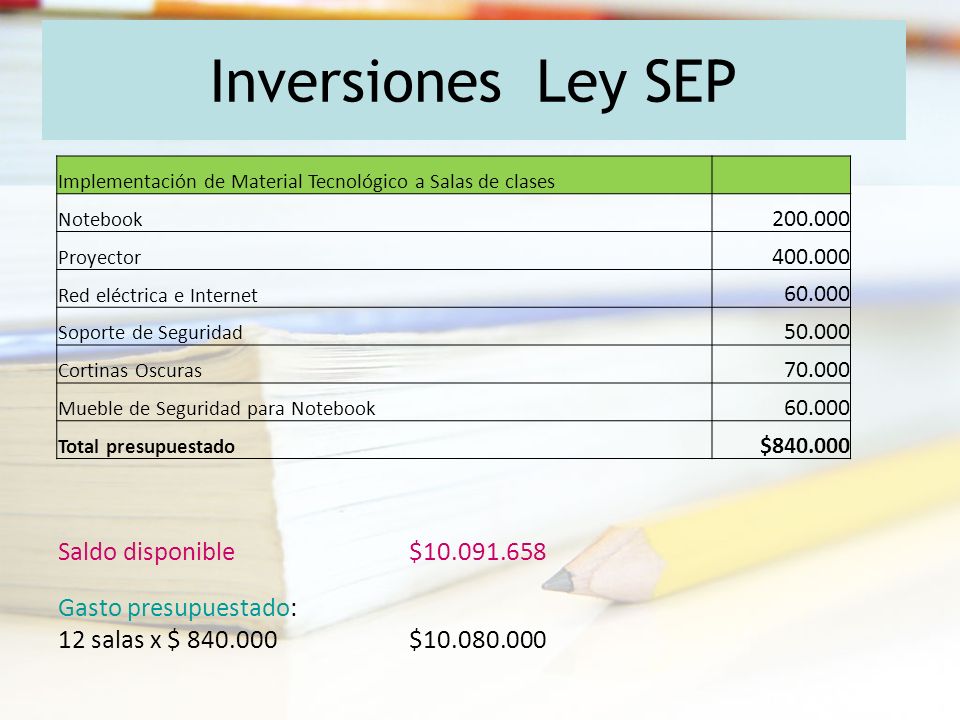 Inversiones  Ley SEP

| Implementación de Material Tecnológico a Salas de clases | |
|---|---|
| Notebook | 200.000 |
| Proyector | 400.000 |
| Red eléctrica e Internet | 60.000 |
| Soporte de Seguridad | 50.000 |
| Cortinas Oscuras | 70.000 |
| Mueble de Seguridad para Notebook | 60.000 |
| **Total presupuestado** | **$840.000** |

Saldo disponible $10.091.658

Gasto presupuestado:
12 salas x $ 840.000 $10.080.000